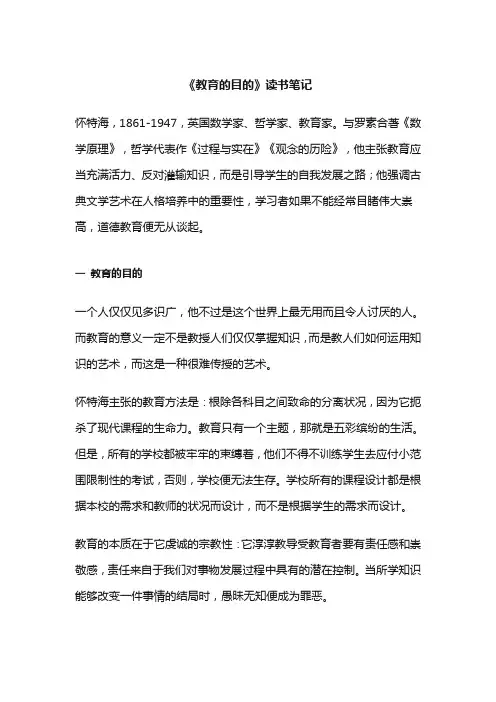 《教育的目的》读书笔记

怀特海，1861-1947，英国数学家、哲学家、教育家。与罗素合著《数学原理》，哲学代表作《过程与实在》《观念的历险》，他主张教育应当充满活力、反对灌输知识，而是引导学生的自我发展之路；他强调古典文学艺术在人格培养中的重要性，学习者如果不能经常目睹伟大崇高，道德教育便无从谈起。

一 教育的目的

一个人仅仅见多识广，他不过是这个世界上最无用而且令人讨厌的人。而教育的意义一定不是教授人们仅仅掌握知识，而是教人们如何运用知识的艺术，而这是一种很难传授的艺术。

怀特海主张的教育方法是：根除各科目之间致命的分离状况，因为它扼杀了现代课程的生命力。教育只有一个主题，那就是五彩缤纷的生活。但是，所有的学校都被牢牢的束缚着，他们不得不训练学生去应付小范围限制性的考试，否则，学校便无法生存。学校所有的课程设计都是根据本校的需求和教师的状况而设计，而不是根据学生的需求而设计。

教育的本质在于它虔诚的宗教性：它淳淳教导受教育者要有责任感和崇敬感，责任来自于我们对事物发展过程中具有的潜在控制。当所学知识能够改变一件事情的结局时，愚昧无知便成为罪恶。